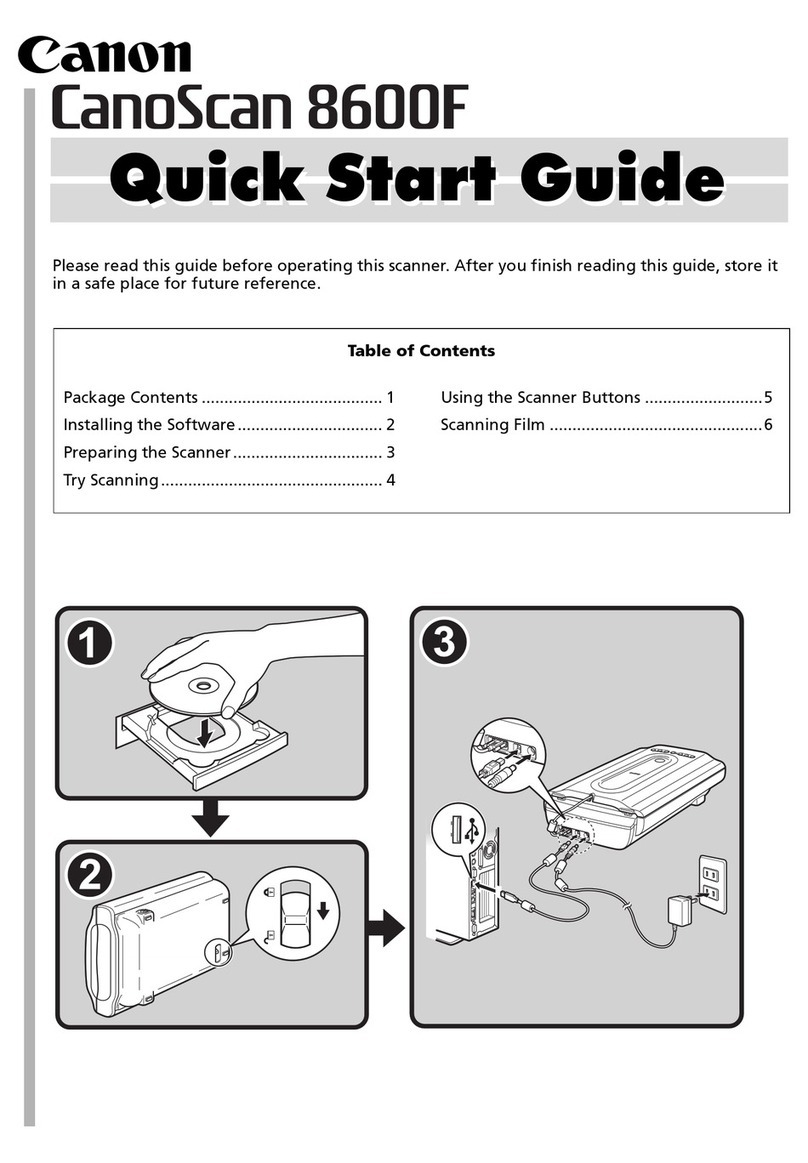 Canon
CanoScan 8600F
Quick Start Guide

Please read this guide before operating this scanner. After you finish reading this guide, store it in a safe place for future reference.

Table of Contents

Package Contents ........................................ 1
Installing the Software ................................ 2
Preparing the Scanner ................................. 3
Try Scanning ................................................. 4

Using the Scanner Buttons .......................... 5
Scanning Film ............................................... 6

1

2

3